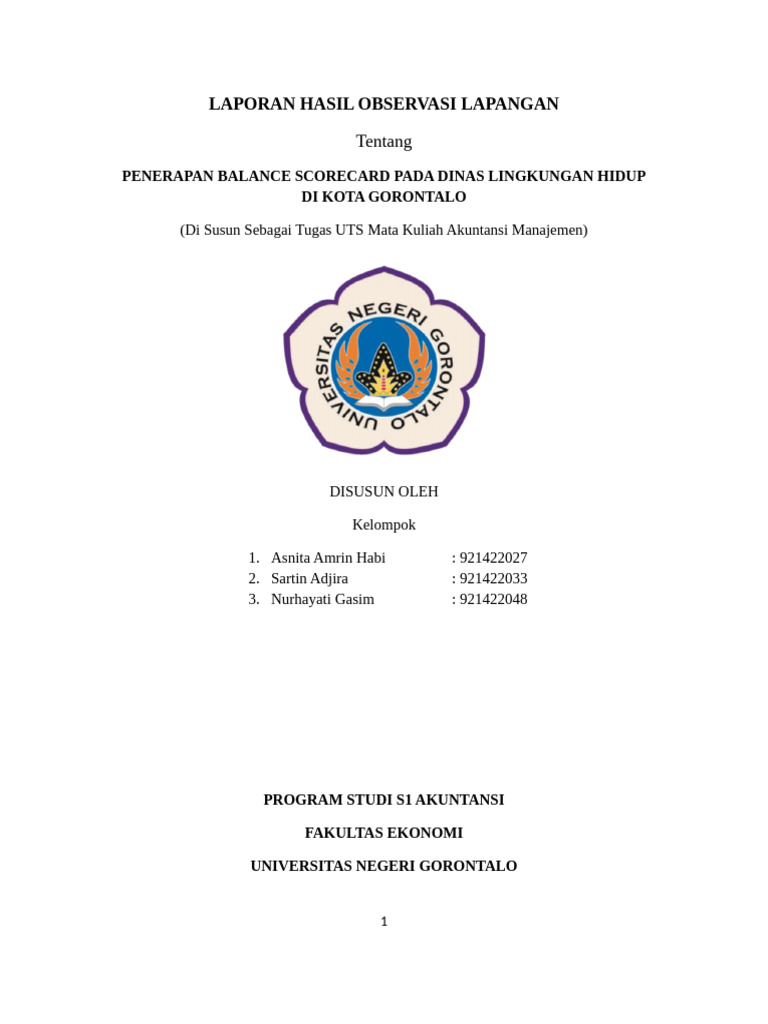 LAPORAN HASIL OBSERVASI LAPANGAN

Tentang

PENERAPAN BALANCE SCORECARD PADA DINAS LINGKUNGAN HIDUP DI KOTA GORONTALO

(Di Susun Sebagai Tugas UTS Mata Kuliah Akuntansi Manajemen)

UNIVERSITAS NEGERI GORONTALO

DISUSUN OLEH

Kelompok

1. Asnita Amrin Habi : 921422027
2. Sartin Adjira : 921422033
3. Nurhayati Gasim : 921422048

PROGRAM STUDI S1 AKUNTANSI

FAKULTAS EKONOMI

UNIVERSITAS NEGERI GORONTALO

1